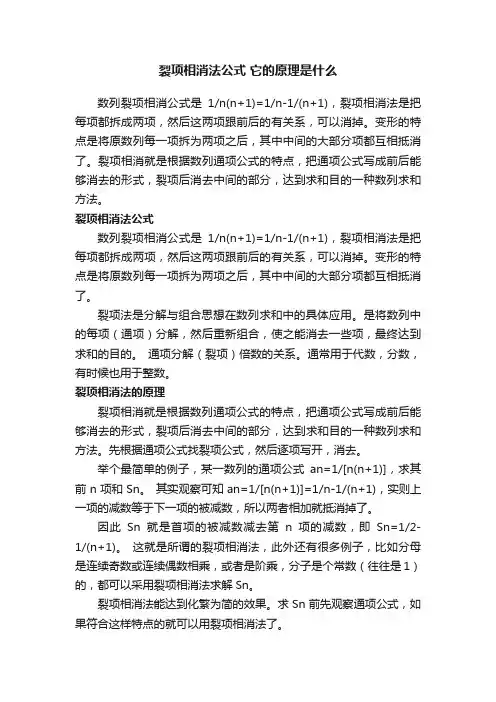 裂项相消法公式 它的原理是什么

数列裂项相消公式是 1/n(n+1)=1/n-1/(n+1)，裂项相消法是把每项都拆成两项，然后这两项跟前后的有关系，可以消掉。变形的特点是将原数列每一项拆为两项之后，其中中间的大部分项都互相抵消了。裂项相消就是根据数列通项公式的特点，把通项公式写成前后能够消去的形式，裂项后消去中间的部分，达到求和目的一种数列求和方法。

裂项相消法公式

数列裂项相消公式是 1/n(n+1)=1/n-1/(n+1)，裂项相消法是把每项都拆成两项，然后这两项跟前后的有关系，可以消掉。变形的特点是将原数列每一项拆为两项之后，其中中间的大部分项都互相抵消了。

裂项法是分解与组合思想在数列求和中的具体应用。是将数列中的每项（通项）分解，然后重新组合，使之能消去一些项，最终达到求和的目的。 通项分解（裂项）倍数的关系。通常用于代数，分数，有时候也用于整数。

裂项相消法的原理

裂项相消就是根据数列通项公式的特点，把通项公式写成前后能够消去的形式，裂项后消去中间的部分，达到求和目的一种数列求和方法。先根据通项公式找裂项公式，然后逐项写开，消去。

举个最简单的例子，某一数列的通项公式 an=1/[n(n+1)]，求其前 n 项和 Sn。 其实观察可知 an=1/[n(n+1)]=1/n-1/(n+1)，实则上一项的减数等于下一项的被减数，所以两者相加就抵消掉了。

因此 Sn 就是首项的被减数减去第 n 项的减数，即 Sn=1/2-1/(n+1)。 这就是所谓的裂项相消法，此外还有很多例子，比如分母是连续奇数或连续偶数相乘，或者是阶乘，分子是个常数（往往是 1）的，都可以采用裂项相消法求解 Sn。

裂项相消法能达到化繁为简的效果。求 Sn 前先观察通项公式，如果符合这样特点的就可以用裂项相消法了。